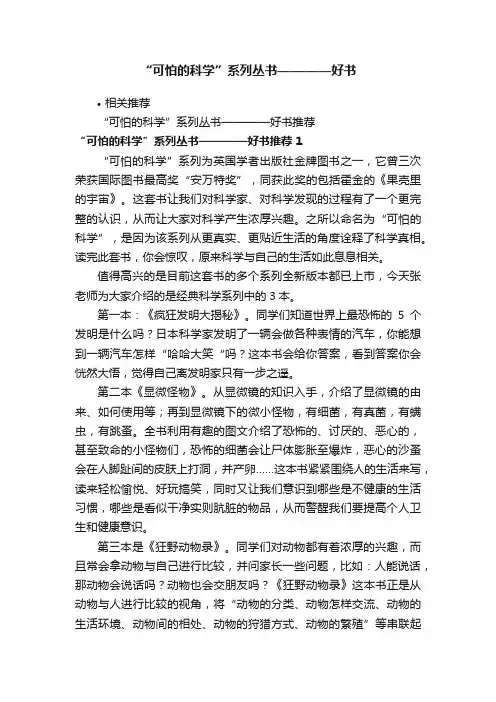 “可怕的科学”系列丛书————好书

• 相关推荐

“可怕的科学”系列丛书————好书推荐

“可怕的科学”系列丛书————好书推荐 1

“可怕的科学”系列为英国学者出版社金牌图书之一，它曾三次荣获国际图书最高奖“安万特奖”，同获此奖的包括霍金的《果壳里的宇宙》。这套书让我们对科学家、对科学发现的过程有了一个更完整的认识，从而让大家对科学产生浓厚兴趣。之所以命名为“可怕的科学”，是因为该系列从更真实、更贴近生活的角度诠释了科学真相。读完此套书，你会惊叹，原来科学与自己的生活如此息息相关。

值得高兴的是目前这套书的多个系列全新版本都已上市，今天张老师为大家介绍的是经典科学系列中的 3 本。

第一本：《疯狂发明大揭秘》。同学们知道世界上最恐怖的 5 个发明是什么吗？日本科学家发明了一辆会做各种表情的汽车，你能想到一辆汽车怎样“哈哈大笑“吗？这本书会给你答案，看到答案你会恍然大悟，觉得自己离发明家只有一步之遥。

第二本《显微怪物》。从显微镜的知识入手，介绍了显微镜的由来、如何使用等；再到显微镜下的微小怪物，有细菌，有真菌，有螨虫，有跳蚤。全书利用有趣的图文介绍了恐怖的、讨厌的、恶心的，甚至致命的小怪物们，恐怖的细菌会让尸体膨胀至爆炸，恶心的沙蚤会在人脚趾间的皮肤上打洞，并产卵......这本书紧紧围绕人的生活来写，读来轻松愉悦、好玩搞笑，同时又让我们意识到哪些是不健康的生活习惯，哪些是看似干净实则肮脏的物品，从而警醒我们要提高个人卫生和健康意识。

第三本是《狂野动物录》。同学们对动物都有着浓厚的兴趣，而且常会拿动物与自己进行比较，并问家长一些问题，比如：人能说话，那动物会说话吗？动物也会交朋友吗？《狂野动物录》这本书正是从动物与人进行比较的视角，将“动物的分类、动物怎样交流、动物的生活环境、动物间的相处、动物的狩猎方式、动物的繁殖”等串联起